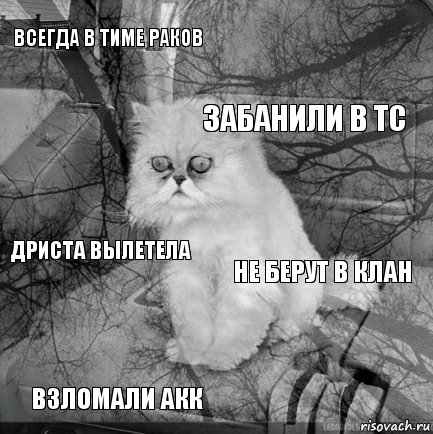 ВСЕГДА В ТИМЕ РАКОВ

ЗАБАНИЛИ В ТС

ДРИСТА ВЫЛЕТЕЛА

НЕ БЕРУТ В КЛАН

ВЗЛОМАЛИ АКК

risovach.ru